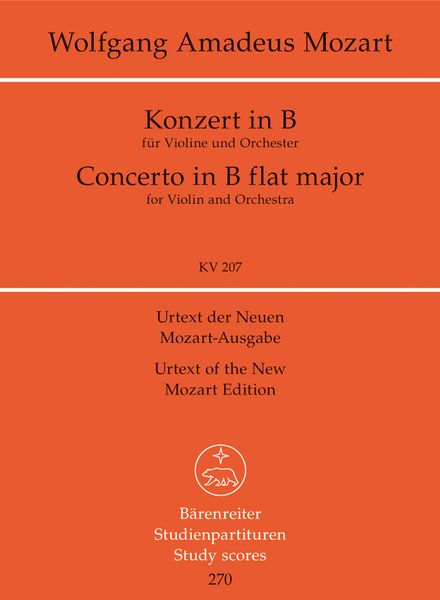 Wolfgang Amadeus Mozart

Konzert in B
für Violine und Orchester
Concerto in B flat major
for Violin and Orchestra

KV 207

Urtext der Neuen Mozart-Ausgabe
Urtext of the New Mozart Edition

Bärenreiter
Studienpartituren
Study scores
270